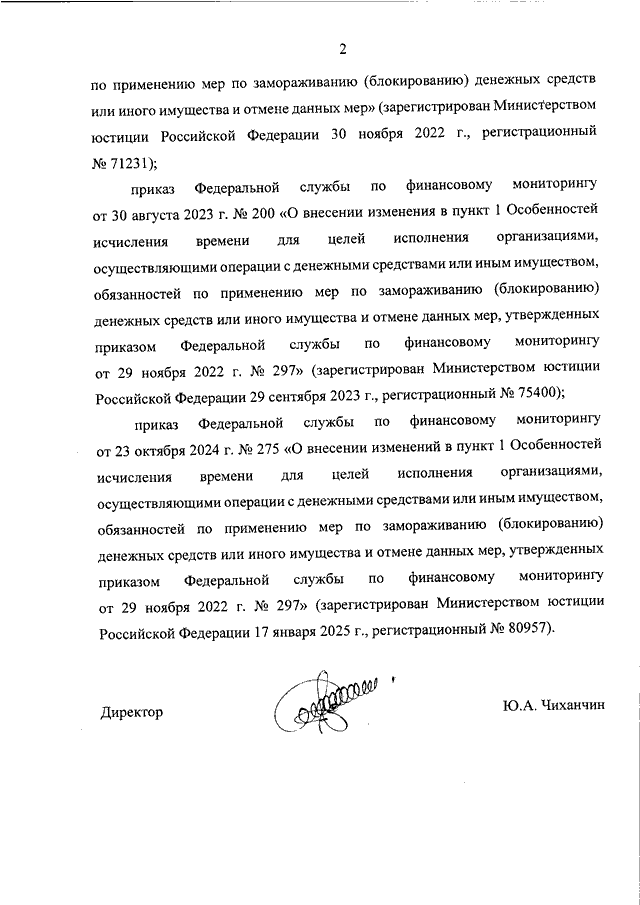 2

по применению мер по замораживанию (блокированию) денежных средств или иного имущества и отмене данных мер» (зарегистрирован Министерством юстиции Российской Федерации 30 ноября 2022 г., регистрационный № 71231);

приказ Федеральной службы по финансовому мониторингу от 30 августа 2023 г. № 200 «О внесении изменения в пункт 1 Особенностей исчисления времени для целей исполнения организациями, осуществляющими операции с денежными средствами или иным имуществом, обязанностей по применению мер по замораживанию (блокированию) денежных средств или иного имущества и отмене данных мер, утвержденных приказом Федеральной службы по финансовому мониторингу от 29 ноября 2022 г. № 297» (зарегистрирован Министерством юстиции Российской Федерации 29 сентября 2023 г., регистрационный № 75400);

приказ Федеральной службы по финансовому мониторингу от 23 октября 2024 г. № 275 «О внесении изменений в пункт 1 Особенностей исчисления времени для целей исполнения организациями, осуществляющими операции с денежными средствами или иным имуществом, обязанностей по применению мер по замораживанию (блокированию) денежных средств или иного имущества и отмене данных мер, утвержденных приказом Федеральной службы по финансовому мониторингу от 29 ноября 2022 г. № 297» (зарегистрирован Министерством юстиции Российской Федерации 17 января 2025 г., регистрационный № 80957).

Директор

Ю.А. Чиханчин